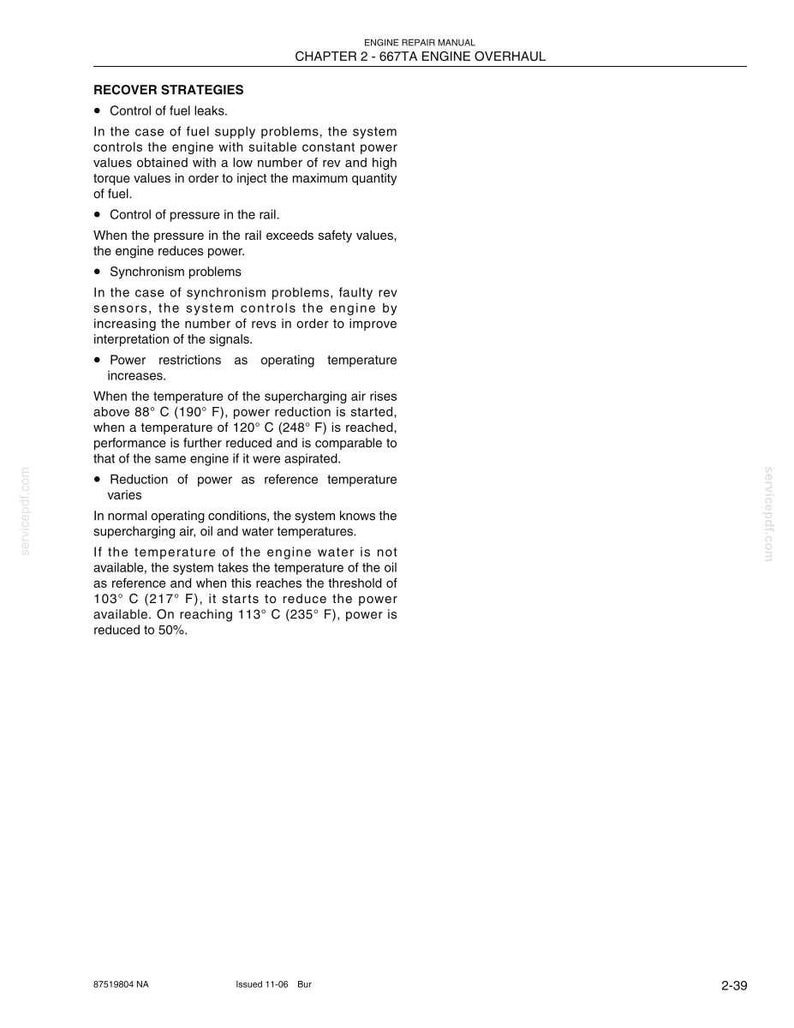 ENGINE REPAIR MANUAL
CHAPTER 2 - 667TA ENGINE OVERHAUL

RECOVER STRATEGIES

• Control of fuel leaks.

In the case of fuel supply problems, the system controls the engine with suitable constant power values obtained with a low number of rev and high torque values in order to inject the maximum quantity of fuel.

• Control of pressure in the rail.

When the pressure in the rail exceeds safety values, the engine reduces power.

• Synchronism problems

In the case of synchronism problems, faulty rev sensors, the system controls the engine by increasing the number of revs in order to improve interpretation of the signals.

• Power restrictions as operating temperature increases.

When the temperature of the supercharging air rises above 88° C (190° F), power reduction is started, when a temperature of 120° C (248° F) is reached, performance is further reduced and is comparable to that of the same engine if it were aspirated.

• Reduction of power as reference temperature varies

In normal operating conditions, the system knows the supercharging air, oil and water temperatures.

If the temperature of the engine water is not available, the system takes the temperature of the oil as reference and when this reaches the threshold of 103° C (217° F), it starts to reduce the power available. On reaching 113° C (235° F), power is reduced to 50%.

87519804 NA Issued 11-06 Bur 2-39

servicepdf.com